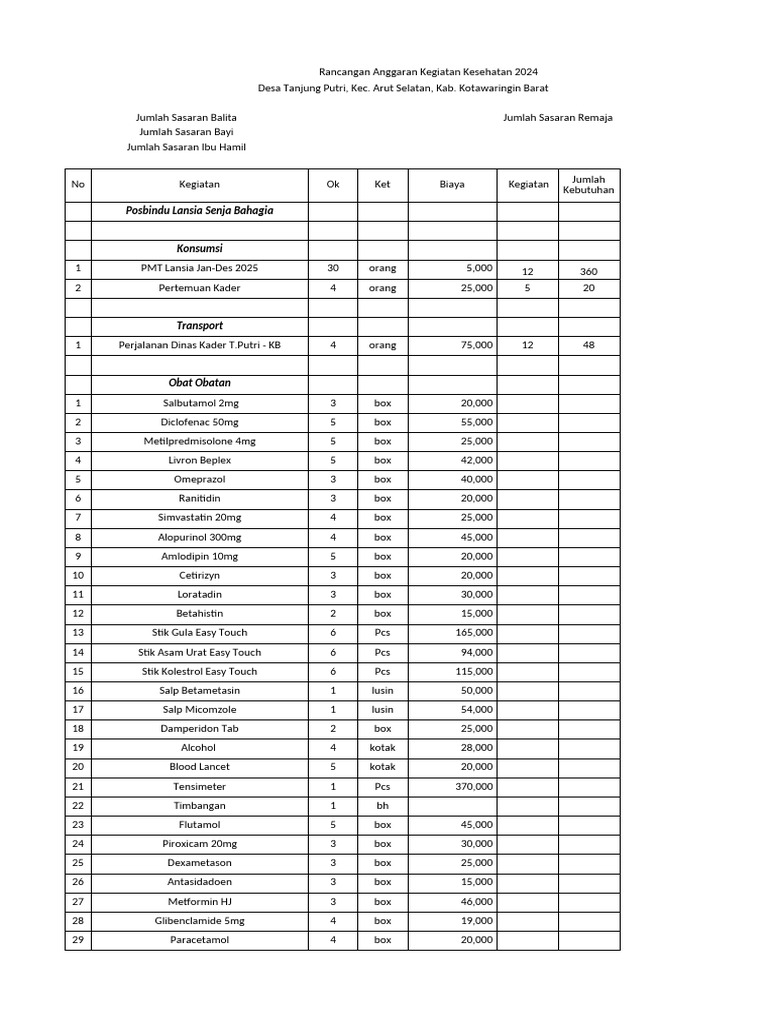 Rancangan Anggaran Kegiatan Kesehatan 2024
Desa Tanjung Putri, Kec. Arut Selatan, Kab. Kotawaringin Barat

Jumlah Sasaran Balita
Jumlah Sasaran Bayi
Jumlah Sasaran Ibu Hamil

Jumlah Sasaran Remaja

| No | Kegiatan | Ok | Ket | Biaya | Kegiatan | Jumlah Kebutuhan |
|---|---|---|---|---|---|---|
| | Posbindu Lansia Senja Bahagia | | | | | |
| | | | | | | |
| | Konsumsi | | | | | |
| 1 | PMT Lansia Jan-Des 2025 | 30 | orang | 5,000 | 12 | 360 |
| 2 | Pertemuan Kader | 4 | orang | 25,000 | 5 | 20 |
| | | | | | | |
| | Transport | | | | | |
| 1 | Perjalanan Dinas Kader T.Putri - KB | 4 | orang | 75,000 | 12 | 48 |
| | | | | | | |
| | Obat Obatan | | | | | |
| 1 | Salbutamol 2mg | 3 | box | 20,000 | | |
| 2 | Diclofenac 50mg | 5 | box | 55,000 | | |
| 3 | Metilpredmisolone 4mg | 5 | box | 25,000 | | |
| 4 | Livron Beplex | 5 | box | 42,000 | | |
| 5 | Omeprazol | 3 | box | 40,000 | | |
| 6 | Ranitidin | 3 | box | 20,000 | | |
| 7 | Simvastatin 20mg | 4 | box | 25,000 | | |
| 8 | Alopurinol 300mg | 4 | box | 45,000 | | |
| 9 | Amlodipin 10mg | 5 | box | 20,000 | | |
| 10 | Cetirizyn | 3 | box | 20,000 | | |
| 11 | Loratadin | 3 | box | 30,000 | | |
| 12 | Betahistin | 2 | box | 15,000 | | |
| 13 | Stik Gula Easy Touch | 6 | Pcs | 165,000 | | |
| 14 | Stik Asam Urat Easy Touch | 6 | Pcs | 94,000 | | |
| 15 | Stik Kolestrol Easy Touch | 6 | Pcs | 115,000 | | |
| 16 | Salp Betametasin | 1 | lusin | 50,000 | | |
| 17 | Salp Micomzole | 1 | lusin | 54,000 | | |
| 18 | Damperidon Tab | 2 | box | 25,000 | | |
| 19 | Alcohol | 4 | kotak | 28,000 | | |
| 20 | Blood Lancet | 5 | kotak | 20,000 | | |
| 21 | Tensimeter | 1 | Pcs | 370,000 | | |
| 22 | Timbangan | 1 | bh | | | |
| 23 | Flutamol | 5 | box | 45,000 | | |
| 24 | Piroxicam 20mg | 3 | box | 30,000 | | |
| 25 | Dexametason | 3 | box | 25,000 | | |
| 26 | Antasidadoen | 3 | box | 15,000 | | |
| 27 | Metformin HJ | 3 | box | 46,000 | | |
| 28 | Glibenclamide 5mg | 4 | box | 19,000 | | |
| 29 | Paracetamol | 4 | box | 20,000 | | |